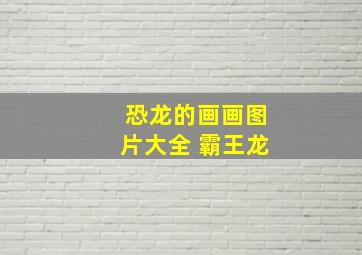 恐龙的画画图片大全 霸王龙